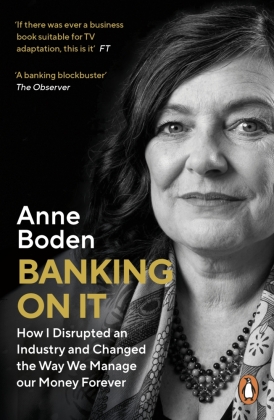 'If there was ever a business book suitable for TV adaptation, this is it' FT

'A banking blockbuster' The Observer

Anne Boden

BANKING ON IT

How I Disrupted an Industry and Changed the Way We Manage our Money Forever